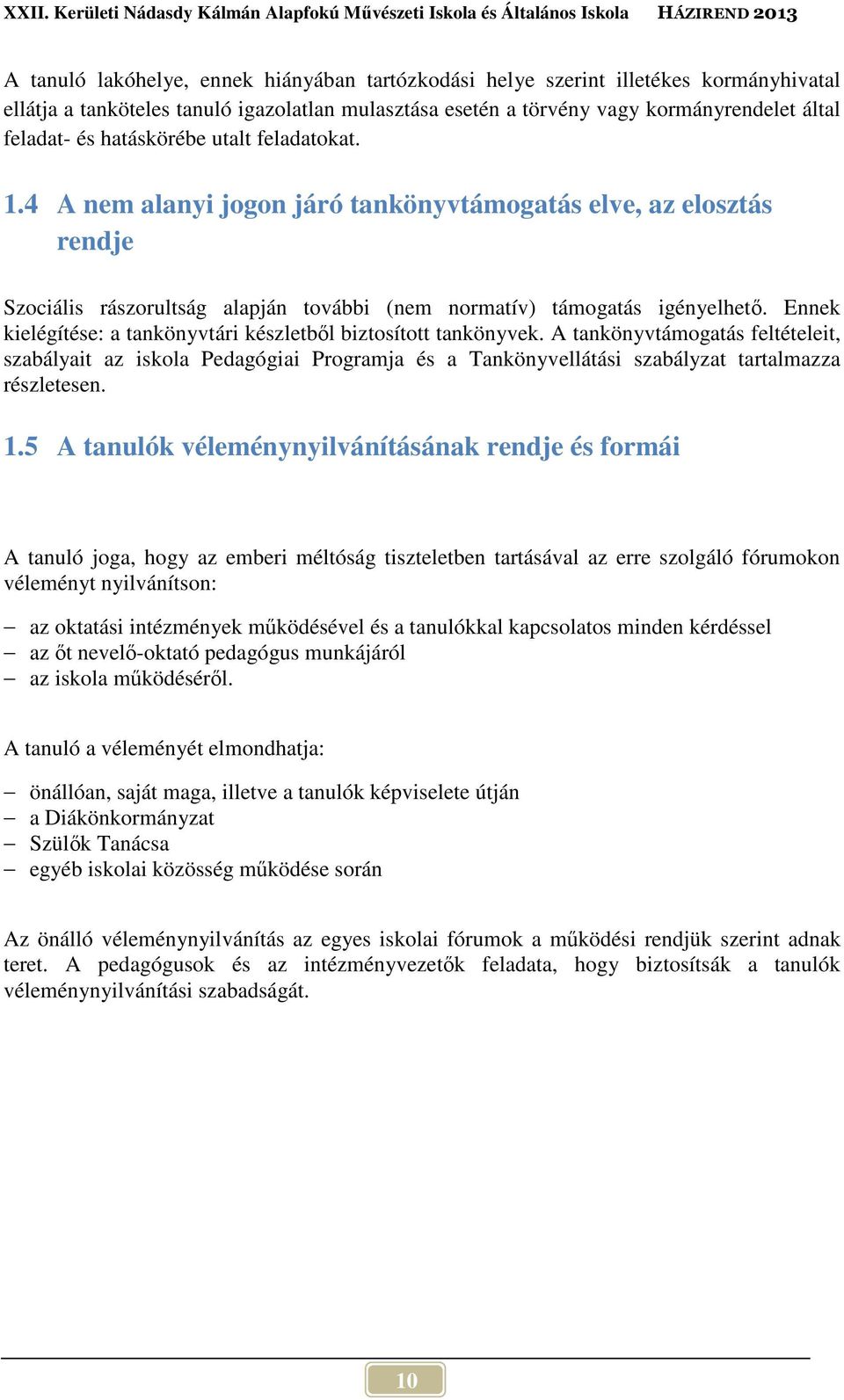 XXII. Kerületi Nádasdy Kálmán Alapfokú Művészeti Iskola és Általános Iskola HÁZIREND 2013

A tanuló lakóhelye, ennek hiányában tartózkodási helye szerint illetékes kormányhivatal ellátja a tanköteles tanuló igazolatlan mulasztása esetén a törvény vagy kormányrendelet által feladat- és hatáskörébe utalt feladatokat.

1.4 A nem alanyi jogon járó tankönyvtámogatás elve, az elosztás rendje

Szociális rászorultság alapján további (nem normatív) támogatás igényelhető. Ennek kielégítése: a tankönyvtári készletből biztosított tankönyvek. A tankönyvtámogatás feltételeit, szabályait az iskola Pedagógiai Programja és a Tankönyvellátási szabályzat tartalmazza részletesen.

1.5 A tanulók véleménynyilvánításának rendje és formái

A tanuló joga, hogy az emberi méltóság tiszteletben tartásával az erre szolgáló fórumokon véleményt nyilvánítson:

– az oktatási intézmények működésével és a tanulókkal kapcsolatos minden kérdéssel
– az őt nevelő-oktató pedagógus munkájáról
– az iskola működéséről.

A tanuló a véleményét elmondhatja:

– önállóan, saját maga, illetve a tanulók képviselete útján
– a Diákönkormányzat
– Szülők Tanácsa
– egyéb iskolai közösség működése során

Az önálló véleménynyilvánítás az egyes iskolai fórumok a működési rendjük szerint adnak teret. A pedagógusok és az intézményvezetők feladata, hogy biztosítsák a tanulók véleménynyilvánítási szabadságát.

10